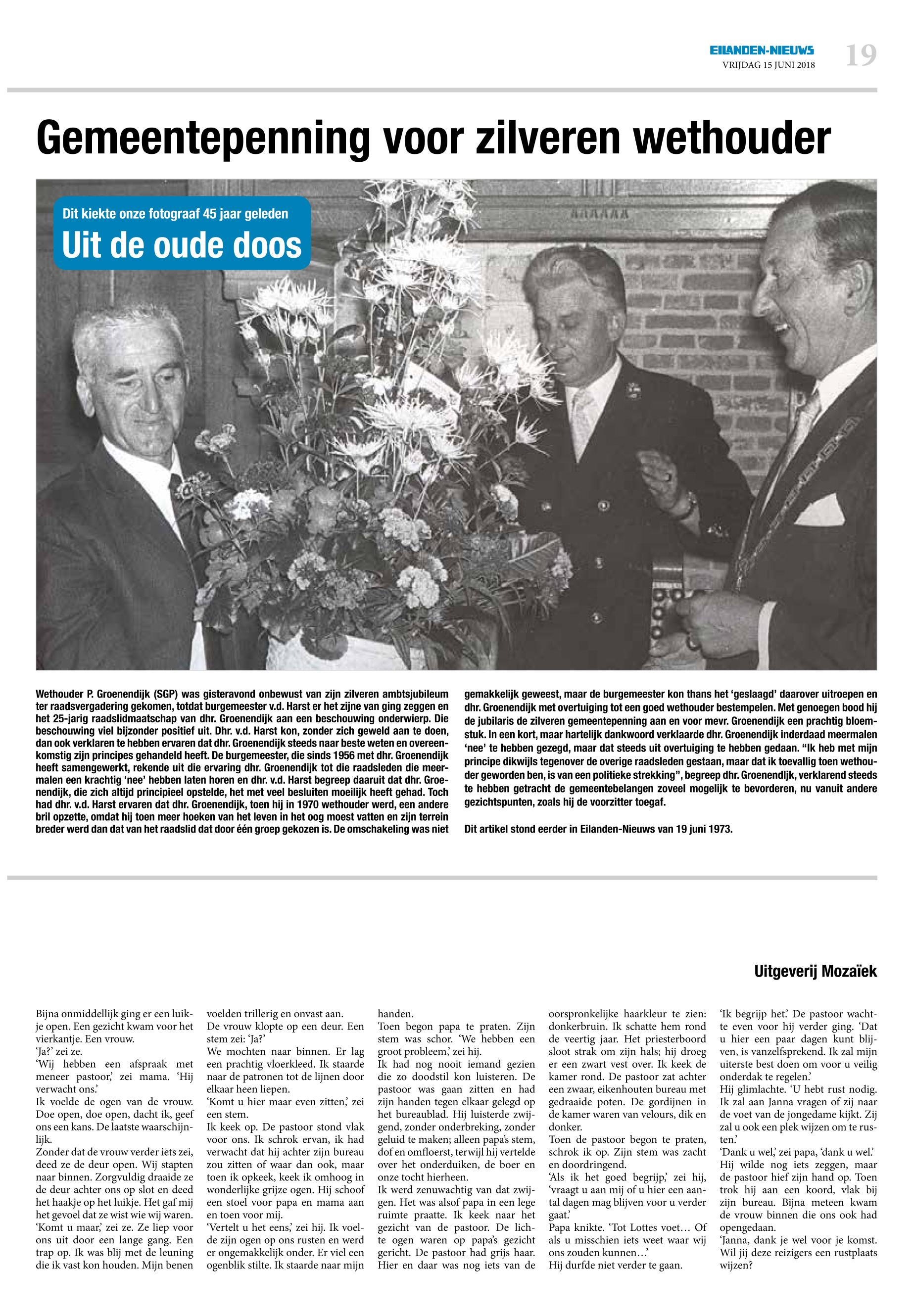 EILANDEN-NIEUWS
VRIJDAG 15 JUNI 2018
19

Gemeentepenning voor zilveren wethouder

Dit kiekte onze fotograaf 45 jaar geleden
Uit de oude doos

Wethouder P. Groenendijk (SGP) was gisteravond onbewust van zijn zilveren ambtsjubileum ter raadsvergadering gekomen, totdat burgemeester v.d. Harst er het zijne van ging zeggen en het 25-jarig raadslidmaatschap van dhr. Groenendijk aan een beschouwing onderwierp. Die beschouwing viel bijzonder positief uit. Dhr. v.d. Harst kon, zonder zich geweld aan te doen, dan ook verklaren te hebben ervaren dat dhr. Groenendijk steeds naar beste weten en overeenkomstig zijn principes gehandeld heeft. De burgemeester, die sinds 1956 met dhr. Groenendijk heeft samengewerkt, rekende uit die ervaring dhr. Groenendijk tot die raadsleden die meermalen een krachtig 'nee' hebben laten horen en dhr. v.d. Harst begreep daaruit dat dhr. Groenendijk, die zich altijd principieel opstelde, het met veel besluiten moeilijk heeft gehad. Toch had dhr. v.d. Harst ervaren dat dhr. Groenendijk, toen hij in 1970 wethouder werd, een andere bril opzette, omdat hij toen meer hoeken van het leven in het oog moest vatten en zijn terrein breder werd dan dat van het raadslid dat door één groep gekozen is. De omschakeling was niet gemakkelijk geweest, maar de burgemeester kon thans het 'geslaagd' daarover uitroepen en dhr. Groenendijk met overtuiging tot een goed wethouder bestempelen. Met genoegen bood hij de jubilaris de zilveren gemeentepenning aan en voor mevr. Groenendijk een prachtig bloemstuk. In een kort, maar hartelijk dankwoord verklaarde dhr. Groenendijk inderdaad meermalen 'nee' te hebben gezegd, maar dat steeds uit overtuiging te hebben gedaan. "Ik heb met mijn principe dikwijls tegenover de overige raadsleden gestaan, maar dat ik toevallig toen wethouder geworden ben, is van een politieke strekking", begreep dhr. Groenendijk, verklarend steeds te hebben getracht de gemeentebelangen zoveel mogelijk te bevorderen, nu vanuit andere gezichtspunten, zoals hij de voorzitter toegaf.

Dit artikel stond eerder in Eilanden-Nieuws van 19 juni 1973.

Uitgeverij Mozaïek

Bijna onmiddellijk ging er een luikje open. Een gezicht kwam voor het vierkantje. Een vrouw.
'Ja?' zei ze.
'Wij hebben een afspraak met meneer pastoor,' zei mama. 'Hij verwacht ons.'
Ik voelde de ogen van de vrouw. Doe open, doe open, dacht ik, geef ons een kans. De laatste waarschijnlijk.
Zonder dat de vrouw verder iets zei, deed ze de deur open. Wij stapten naar binnen. Zorgvuldig draaide ze de deur achter ons op slot en deed het haakje op het luikje. Het gaf mij het gevoel dat ze wist wie wij waren.
'Komt u maar,' zei ze. Ze liep voor ons uit door een lange gang. Een trap op. Ik was blij met de leuning die ik vast kon houden. Mijn benen voelden trillerig en onvast aan.
De vrouw klopte op een deur. Een stem zei: 'Ja?'
We mochten naar binnen. Er lag een prachtig vloerkleed. Ik staarde naar de patronen tot de lijnen door elkaar heen liepen.
'Komt u hier maar even zitten,' zei een stem.
Ik keek op. De pastoor stond vlak voor ons. Ik schrok ervan, ik had verwacht dat hij achter zijn bureau zou zitten of waar dan ook, maar toen ik opkeek, keek ik omhoog in wonderlijke grijze ogen. Hij schoof een stoel voor papa en mama aan en toen voor mij.
'Vertelt u het eens,' zei hij. Ik voelde zijn ogen op ons rusten en werd er ongemakkelijk onder. Er viel een ogenblik stilte. Ik staarde naar mijn handen.
Toen begon papa te praten. Zijn stem was schor. 'We hebben een groot probleem,' zei hij.
Ik had nog nooit iemand gezien die zo doodstil kon luisteren. De pastoor was gaan zitten en had zijn handen tegen elkaar gelegd op het bureaublad. Hij luisterde zwijgend, zonder onderbreking, zonder geluid te maken; alleen papa's stem, dof en omfloerst, terwijl hij vertelde over het onderduiken, de boer en onze tocht hierheen.
Ik werd zenuwachtig van dat zwijgen. Het was alsof papa in een lege ruimte praatte. Ik keek naar het gezicht van de pastoor. De lichte ogen waren op papa's gezicht gericht. De pastoor had grijs haar. Hier en daar was nog iets van de oorspronkelijke haarkleur te zien: donkerbruin. Ik schatte hem rond de veertig jaar. Het priesterboord sloot strak om zijn hals; hij droeg er een zwart vest over. Ik keek de kamer rond. De pastoor zat achter een zwaar, eikenhouten bureau met gedraaide poten. De gordijnen in de kamer waren van velours, dik en donker.
Toen de pastoor begon te praten, schrok ik op. Zijn stem was zacht en doordringend.
'Als ik het goed begrijp,' zei hij, 'vraagt u aan mij of u hier een aantal dagen mag blijven voor u verder gaat.'
Papa knikte. 'Tot Lottes voet… Of als u misschien iets weet waar wij ons zouden kunnen…'
Hij durfde niet verder te gaan.
'Ik begrijp het.' De pastoor wachtte even voor hij verder ging. 'Dat u hier een paar dagen kunt blijven, is vanzelfsprekend. Ik zal mijn uiterste best doen om voor u veilig onderdak te regelen.'
Hij glimlachte. 'U hebt rust nodig. Ik zal aan Janna vragen of zij naar de voet van de jongedame kijkt. Zij zal u ook een plek wijzen om te rusten.'
'Dank u wel,' zei papa, 'dank u wel.'
Hij wilde nog iets zeggen, maar de pastoor hief zijn hand op. Toen trok hij aan een koord, vlak bij zijn bureau. Bijna meteen kwam de vrouw binnen die ons ook had opengedaan.
'Janna, dank je wel voor je komst. Wil jij deze reizigers een rustplaats wijzen?